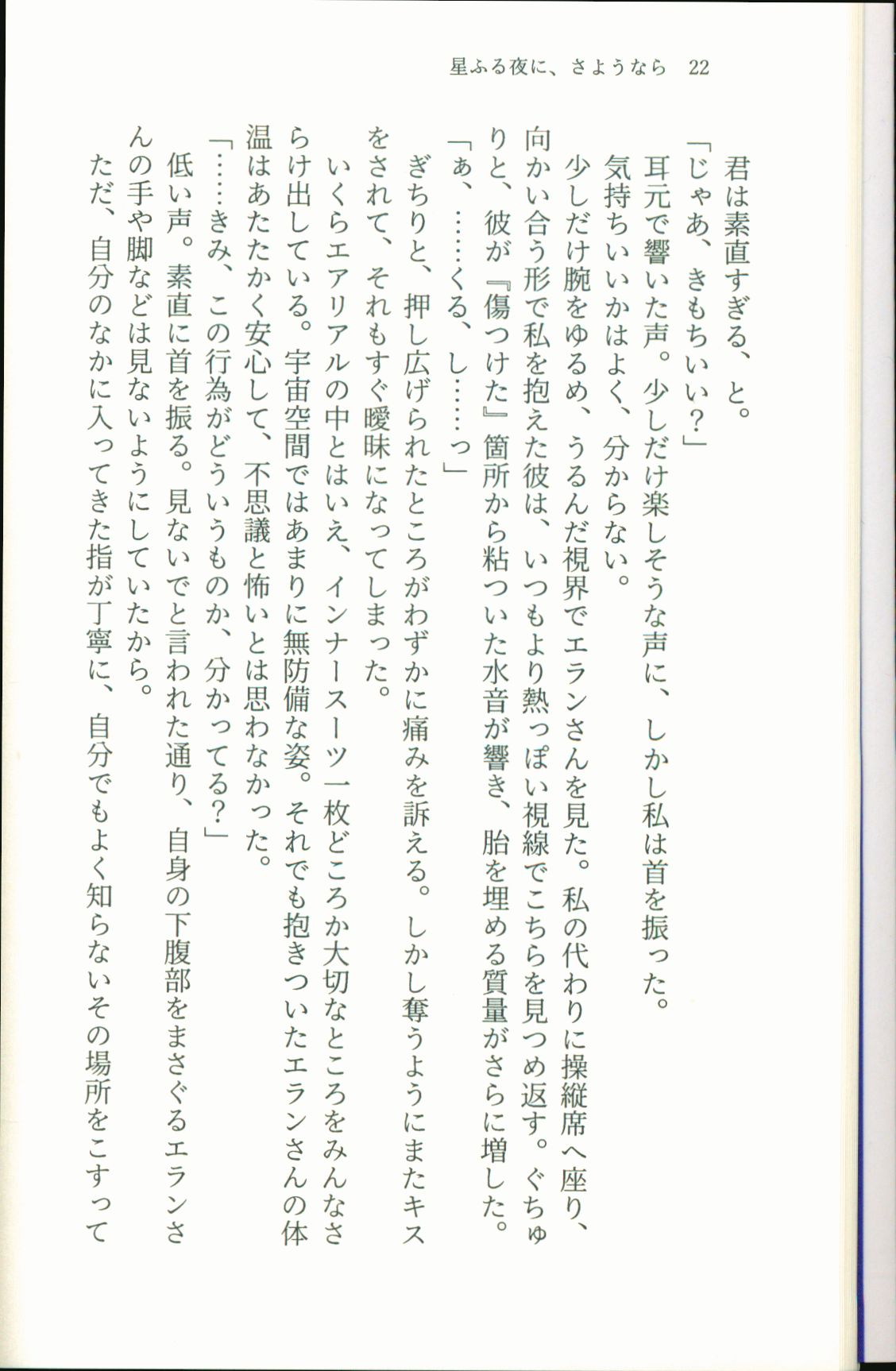 星ふる夜に、さようなら　22

君は素直すぎる、と。

「じゃあ、きもちいい？」

耳元で響いた声。少しだけ楽しそうな声に、しかし私は首を振った。

気持ちいいかはよく、分からない。

少しだけ腕をゆるめ、うるんだ視界でエランさんを見た。私の代わりに操縦席へ座り、向かい合う形で私を抱えた彼は、いつもより熱っぽい視線でこちらを見つめ返す。ぐちゅりと、彼が『傷つけた』箇所から粘ついた水音が響き、胎を埋める質量がさらに増した。

「ぁ、……くる、し……っ」

ぎちりと、押し広げられたところがわずかに痛みを訴える。しかし奪うようにまたキスをされて、それもすぐ曖昧になってしまった。

いくらエアリアルの中とはいえ、インナースーツ一枚どころか大切なところをみんなさらけ出している。宇宙空間ではあまりに無防備な姿。それでも抱きついたエランさんの体温はあたたかく安心して、不思議と怖いとは思わなかった。

「……きみ、この行為がどういうものか、分かってる？」

低い声。素直に首を振る。見ないでと言われた通り、自身の下腹部をまさぐるエランさんの手や脚などは見ないようにしていたから。

ただ、自分のなかに入ってきた指が丁寧に、自分でもよく知らないその場所をこすって